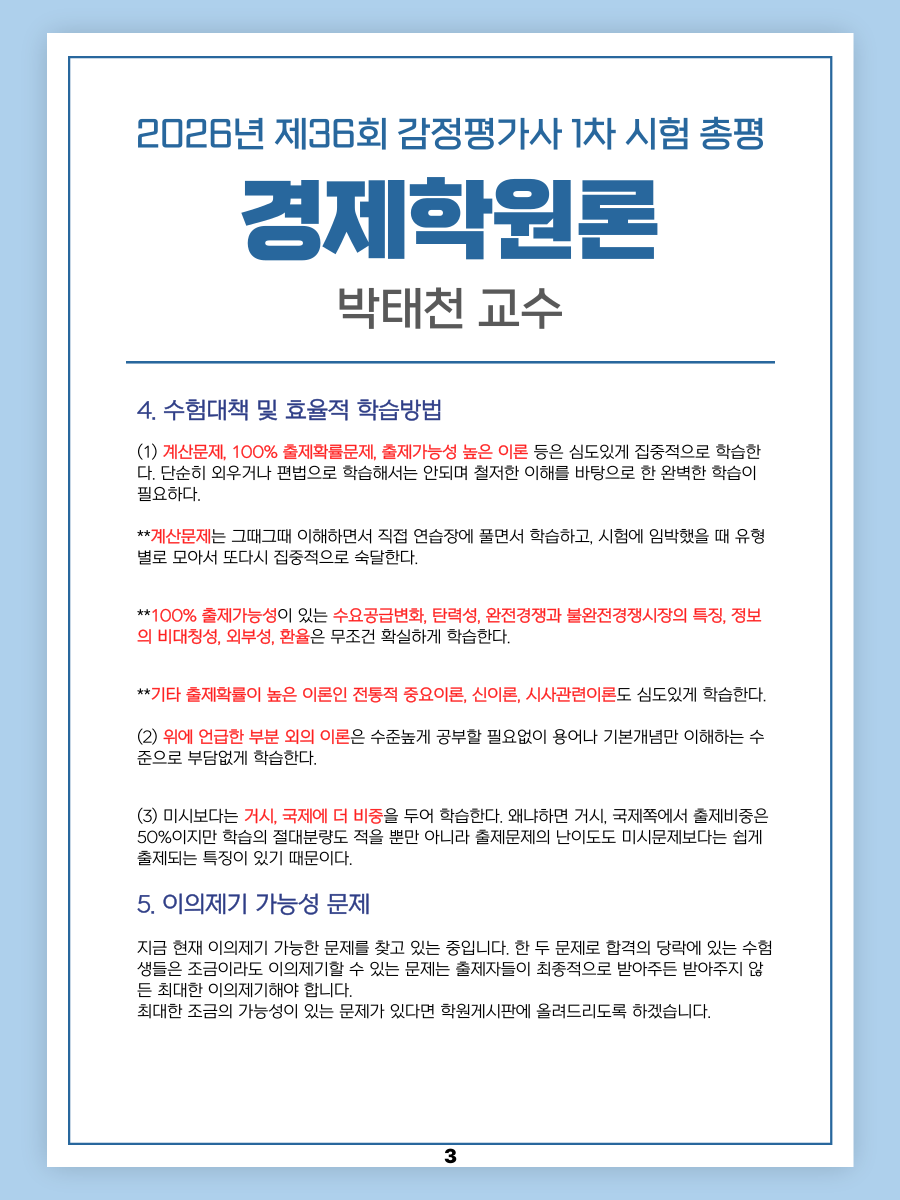 2026년 제36회 감정평가사 1차 시험 총평

경제학원론

박태천 교수

4. 수험대책 및 효율적 학습방법

(1) 계산문제, 100% 출제확률문제, 출제가능성 높은 이론 등은 심도있게 집중적으로 학습한다. 단순히 외우거나 편법으로 학습해서는 안되며 철저한 이해를 바탕으로 한 완벽한 학습이 필요하다.

**계산문제는 그때그때 이해하면서 직접 연습장에 풀면서 학습하고, 시험에 임박했을 때 유형별로 모아서 또다시 집중적으로 숙달한다.

**100% 출제가능성이 있는 수요공급변화, 탄력성, 완전경쟁과 불완전경쟁시장의 특징, 정보의 비대칭성, 외부성, 환율은 무조건 확실하게 학습한다.

**기타 출제확률이 높은 이론인 전통적 중요이론, 신이론, 시사관련이론도 심도있게 학습한다.

(2) 위에 언급한 부분 외의 이론은 수준높게 공부할 필요없이 용어나 기본개념만 이해하는 수준으로 부담없게 학습한다.

(3) 미시보다는 거시, 국제에 더 비중을 두어 학습한다. 왜냐하면 거시, 국제쪽에서 출제비중은 50%이지만 학습의 절대분량도 적을 뿐만 아니라 출제문제의 난이도도 미시문제보다는 쉽게 출제되는 특징이 있기 때문이다.

5. 이의제기 가능성 문제

지금 현재 이의제기 가능한 문제를 찾고 있는 중입니다. 한 두 문제로 합격의 당락에 있는 수험생들은 조금이라도 이의제기할 수 있는 문제는 출제자들이 최종적으로 받아주든 받아주지 않든 최대한 이의제기해야 합니다.
최대한 조금의 가능성이 있는 문제가 있다면 학원게시판에 올려드리도록 하겠습니다.

3